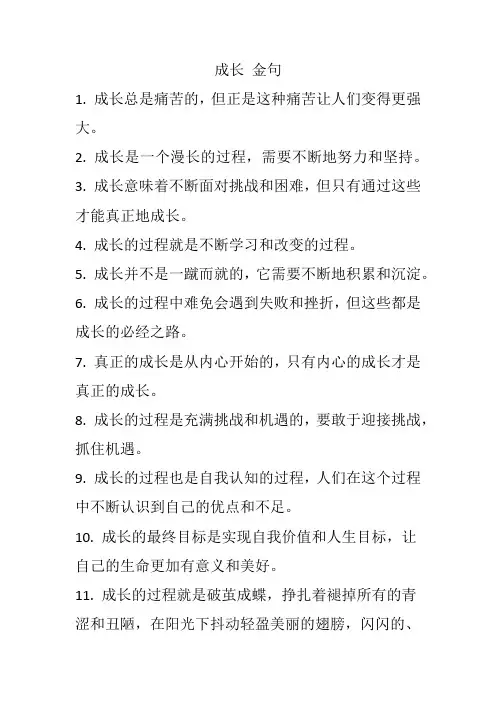 成长 金句

1. 成长总是痛苦的，但正是这种痛苦让人们变得更强大。

2. 成长是一个漫长的过程，需要不断地努力和坚持。

3. 成长意味着不断面对挑战和困难，但只有通过这些才能真正地成长。

4. 成长的过程就是不断学习和改变的过程。

5. 成长并不是一蹴而就的，它需要不断地积累和沉淀。

6. 成长的过程中难免会遇到失败和挫折，但这些都是成长的必经之路。

7. 真正的成长是从内心开始的，只有内心的成长才是真正的成长。

8. 成长的过程是充满挑战和机遇的，要敢于迎接挑战，抓住机遇。

9. 成长的过程也是自我认知的过程，人们在这个过程中不断认识到自己的优点和不足。

10. 成长的最终目标是实现自我价值和人生目标，让自己的生命更加有意义和美好。

11. 成长的过程就是破茧成蝶，挣扎着褪掉所有的青涩和丑陋，在阳光下抖动轻盈美丽的翅膀，闪闪的、